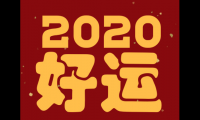 2020
好运